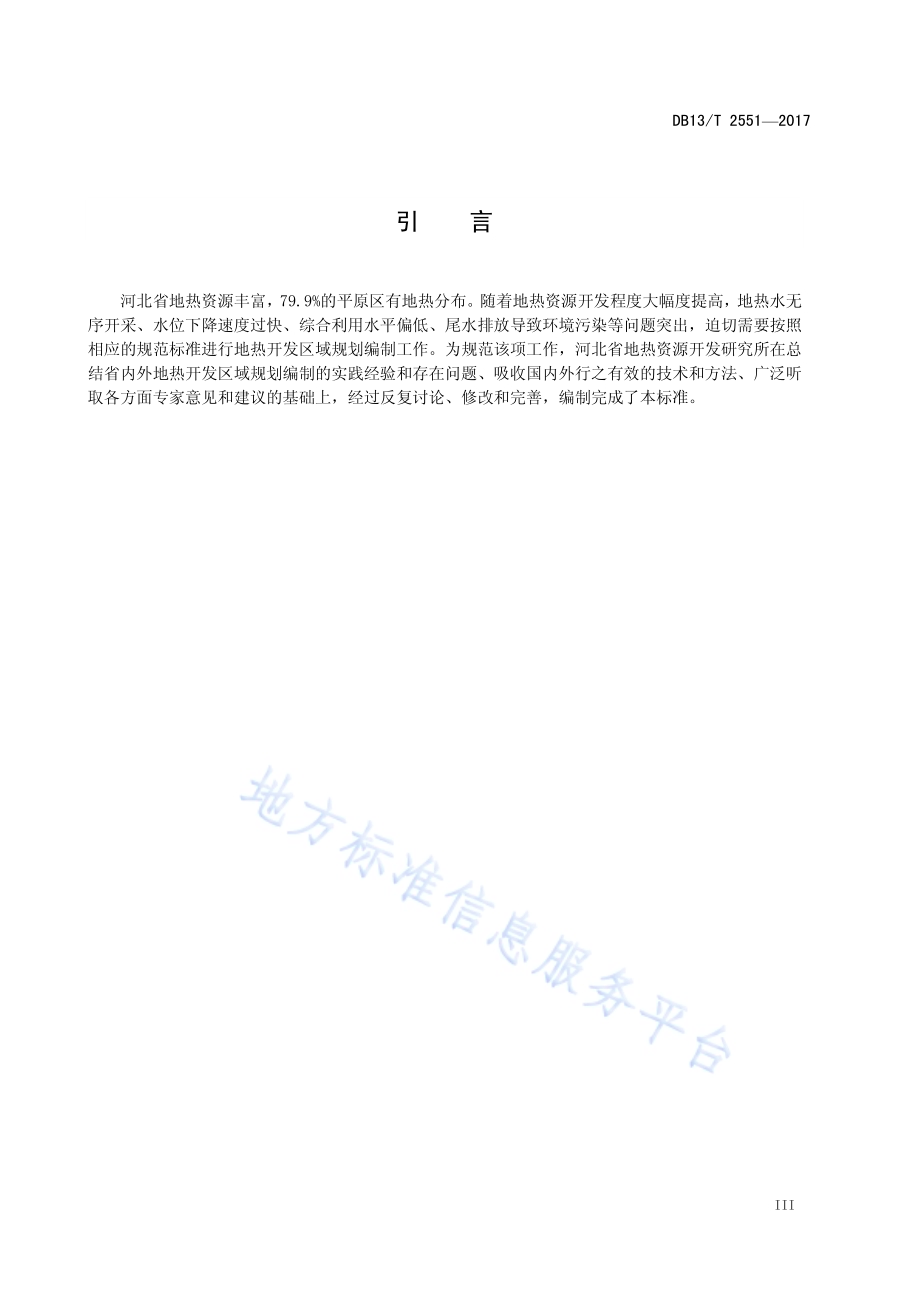 DB13/T 2551—2017

引　言

河北省地热资源丰富，79.9%的平原区有地热分布。随着地热资源开发程度大幅度提高，地热水无序开采、水位下降速度过快、综合利用水平偏低、尾水排放导致环境污染等问题突出，迫切需要按照相应的规范标准进行地热开发区域规划编制工作。为规范该项工作，河北省地热资源开发研究所在总结省内外地热开发区域规划编制的实践经验和存在问题、吸收国内外行之有效的技术和方法、广泛听取各方面专家意见和建议的基础上，经过反复讨论、修改和完善，编制完成了本标准。

地方标准信息服务平台

III